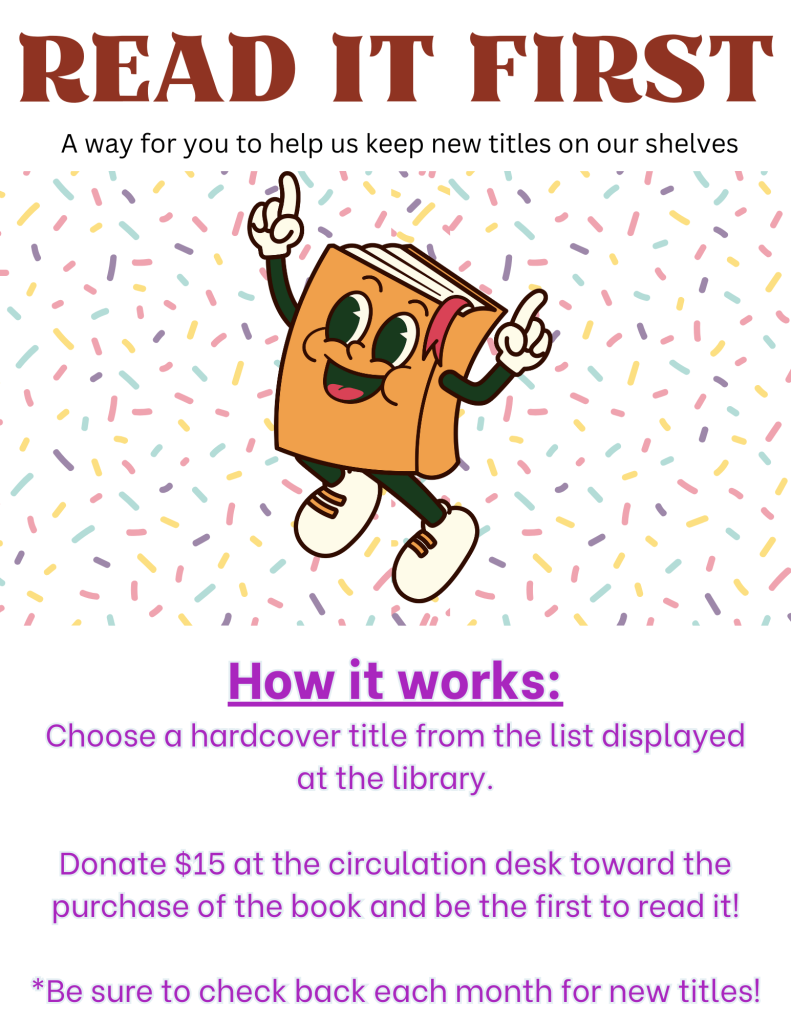 READ IT FIRST

A way for you to help us keep new titles on our shelves

How it works:

Choose a hardcover title from the list displayed at the library.

Donate $15 at the circulation desk toward the purchase of the book and be the first to read it!

*Be sure to check back each month for new titles!